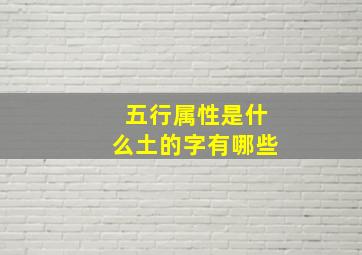 五行属性是什么土的字有哪些